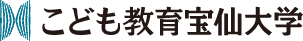 こども教育宝仙大学